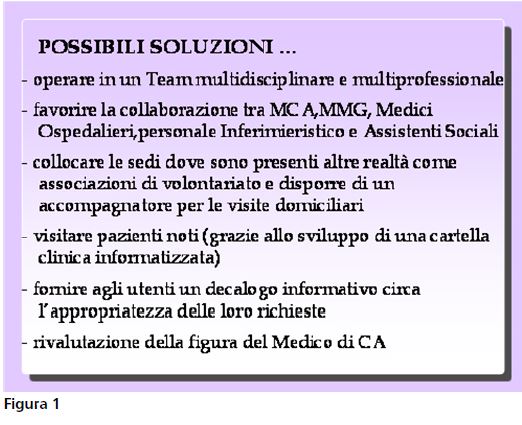 POSSIBILI SOLUZIONI ...

- operare in un Team multidisciplinare e multiprofessionale

- favorire la collaborazione tra MCA,MMG, Medici Ospedalieri,personale Inferimieristico e Assistenti Sociali

- collocare le sedi dove sono presenti altre realtà come associazioni di volontariato e disporre di un accompagnatore per le visite domiciliari

- visitare pazienti noti (grazie allo sviluppo di una cartella clinica informatizzata)

- fornire agli utenti un decalogo informativo circa l'appropriatezza delle loro richieste

- rivalutazione della figura del Medico di CA

Figura 1